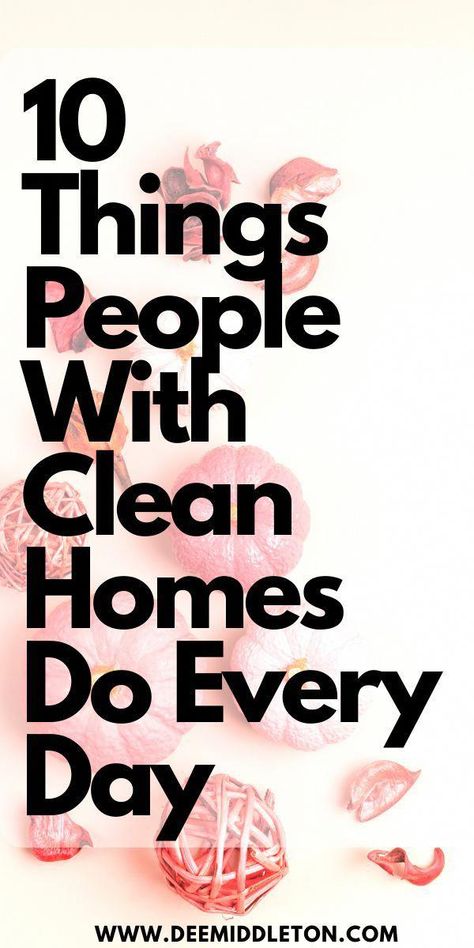 10 Things People With Clean Homes Do Every Day

WWW.DEEMIDDLETON.COM